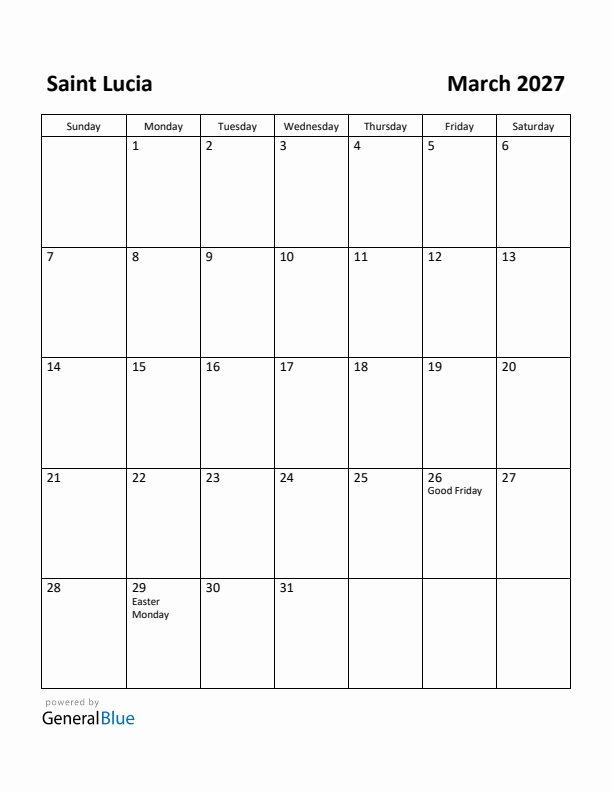 Saint Lucia

March 2027

| Sunday | Monday | Tuesday | Wednesday | Thursday | Friday | Saturday |
|---|---|---|---|---|---|---|
| | 1 | 2 | 3 | 4 | 5 | 6 |
| 7 | 8 | 9 | 10 | 11 | 12 | 13 |
| 14 | 15 | 16 | 17 | 18 | 19 | 20 |
| 21 | 22 | 23 | 24 | 25 | 26 Good Friday | 27 |
| 28 | 29 Easter Monday | 30 | 31 | | | |

powered by
GeneralBlue